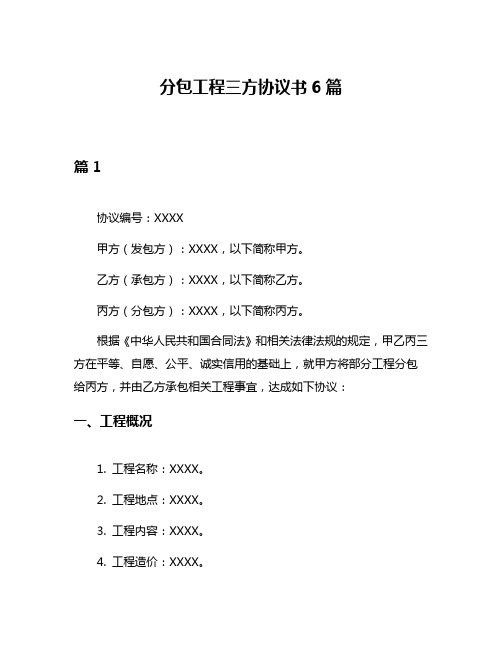 分包工程三方协议书 6 篇

篇 1

协议编号：XXXX

甲方（发包方）：XXXX，以下简称甲方。

乙方（承包方）：XXXX，以下简称乙方。

丙方（分包方）：XXXX，以下简称丙方。

根据《中华人民共和国合同法》和相关法律法规的规定，甲乙丙三方在平等、自愿、公平、诚实信用的基础上，就甲方将部分工程分包给丙方，并由乙方承包相关工程事宜，达成如下协议：

一、工程概况

1. 工程名称：XXXX。

2. 工程地点：XXXX。

3. 工程内容：XXXX。

4. 工程造价：XXXX。